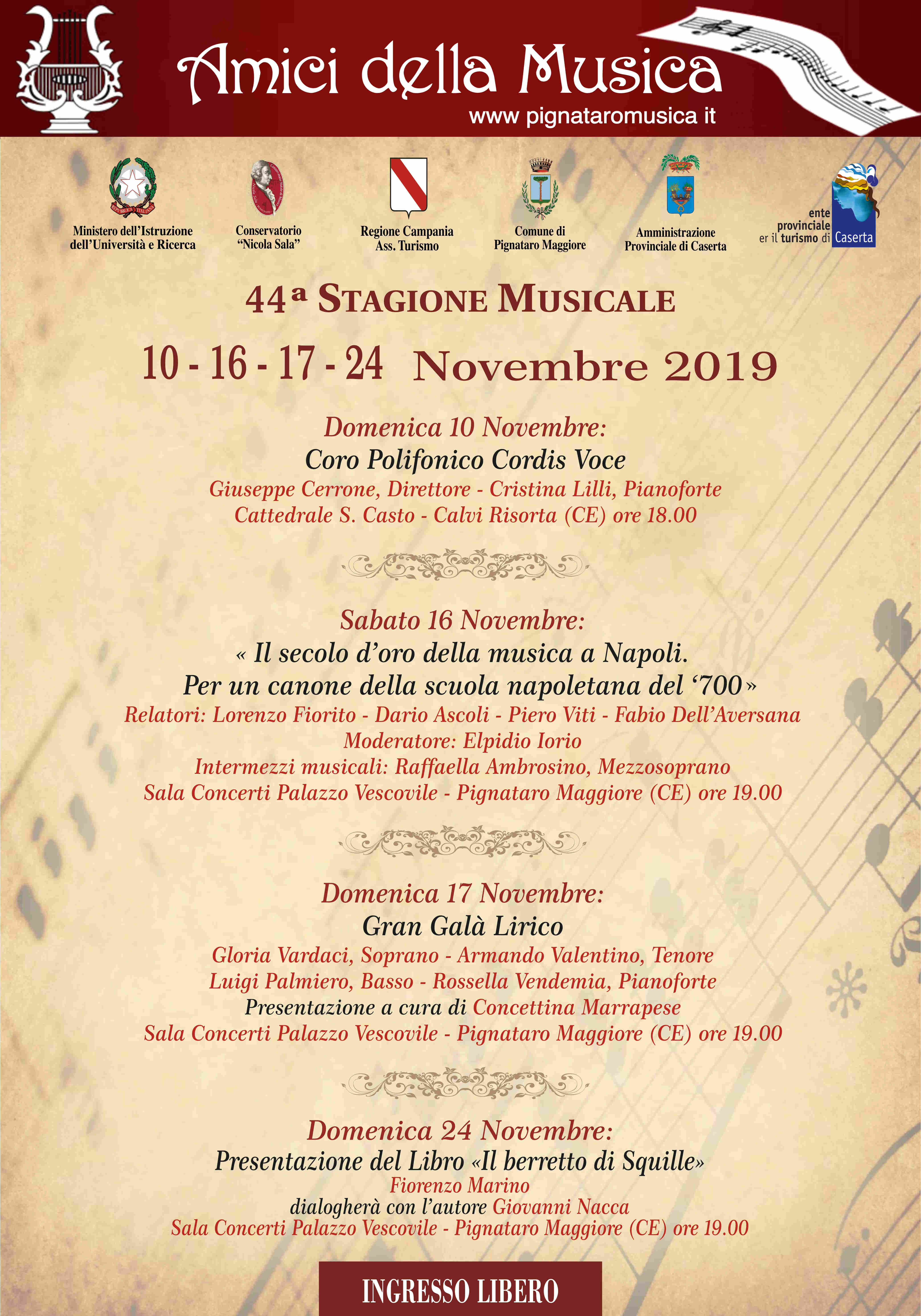 Amici della Musica
www pignataromusica it

Ministero dell'Istruzione dell'Università e Ricerca

Conservatorio "Nicola Sala"

Regione Campania Ass. Turismo

Comune di Pignataro Maggiore

Amministrazione Provinciale di Caserta

ente provinciale er il turismo di Caserta

44ª STAGIONE MUSICALE

10 - 16 - 17 - 24 Novembre 2019

Domenica 10 Novembre:
Coro Polifonico Cordis Voce
Giuseppe Cerrone, Direttore - Cristina Lilli, Pianoforte
Cattedrale S. Casto - Calvi Risorta (CE) ore 18.00

Sabato 16 Novembre:
« Il secolo d'oro della musica a Napoli.
Per un canone della scuola napoletana del '700 »
Relatori: Lorenzo Fiorito - Dario Ascoli - Piero Viti - Fabio Dell'Aversana
Moderatore: Elpidio Iorio
Intermezzi musicali: Raffaella Ambrosino, Mezzosoprano
Sala Concerti Palazzo Vescovile - Pignataro Maggiore (CE) ore 19.00

Domenica 17 Novembre:
Gran Galà Lirico
Gloria Vardaci, Soprano - Armando Valentino, Tenore
Luigi Palmiero, Basso - Rossella Vendemia, Pianoforte
Presentazione a cura di Concettina Marrapese
Sala Concerti Palazzo Vescovile - Pignataro Maggiore (CE) ore 19.00

Domenica 24 Novembre:
Presentazione del Libro «Il berretto di Squille»
Fiorenzo Marino
dialogherà con l'autore Giovanni Nacca
Sala Concerti Palazzo Vescovile - Pignataro Maggiore (CE) ore 19.00

INGRESSO LIBERO